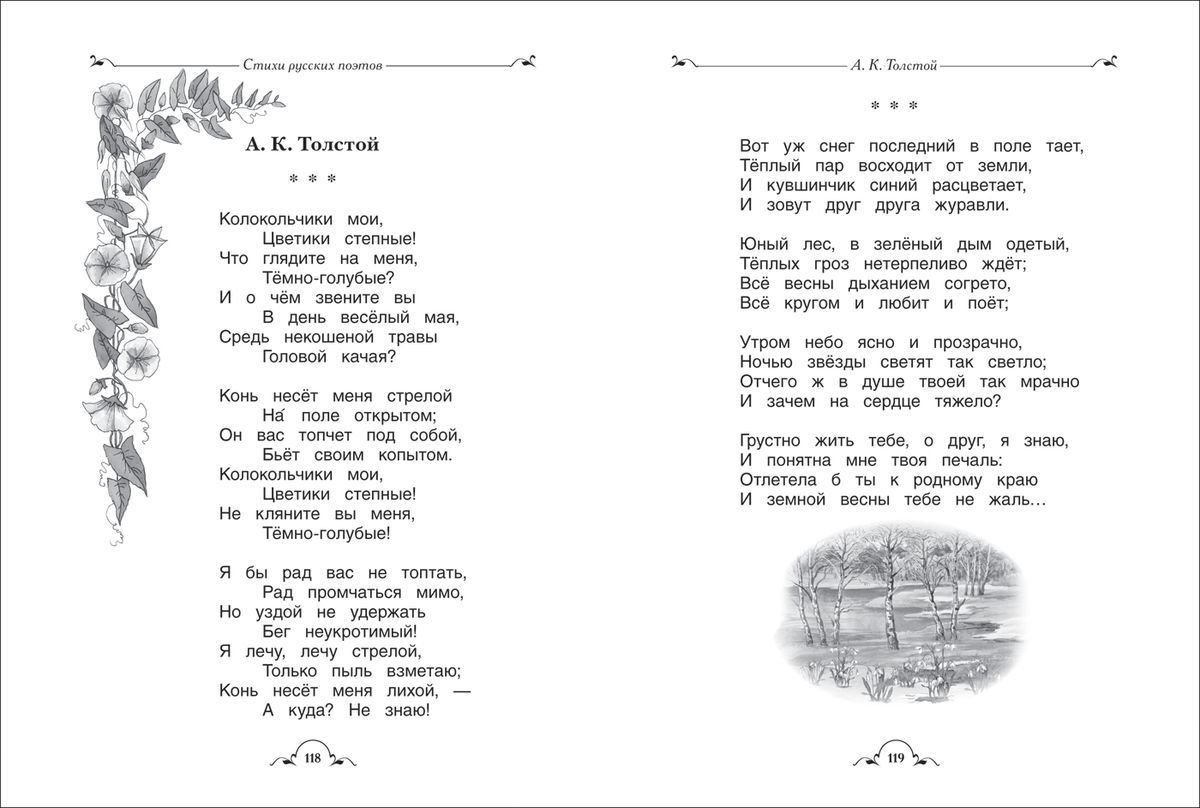 Стихи русских поэтов

А. К. Толстой

* * *

Колокольчики мои,
Цветики степные!
Что глядите на меня,
Тёмно-голубые?
И о чём звените вы
В день весёлый мая,
Средь некошеной травы
Головой качая?

Конь несёт меня стрелой
На́ поле открытом;
Он вас топчет под собой,
Бьёт своим копытом.
Колокольчики мои,
Цветики степные!
Не кляните вы меня,
Тёмно-голубые!

Я бы рад вас не топтать,
Рад промчаться мимо,
Но уздой не удержать
Бег неукротимый!
Я лечу, лечу стрелой,
Только пыль взметаю;
Конь несёт меня лихой, —
А куда? Не знаю!

118

А. К. Толстой

* * *

Вот уж снег последний в поле тает,
Тёплый пар восходит от земли,
И кувшинчик синий расцветает,
И зовут друг друга журавли.

Юный лес, в зелёный дым одетый,
Тёплых гроз нетерпеливо ждёт;
Всё весны дыханием согрето,
Всё кругом и любит и поёт;

Утром небо ясно и прозрачно,
Ночью звёзды светят так светло;
Отчего ж в душе твоей так мрачно
И зачем на сердце тяжело?

Грустно жить тебе, о друг, я знаю,
И понятна мне твоя печаль:
Отлетела б ты к родному краю
И земной весны тебе не жаль…

119